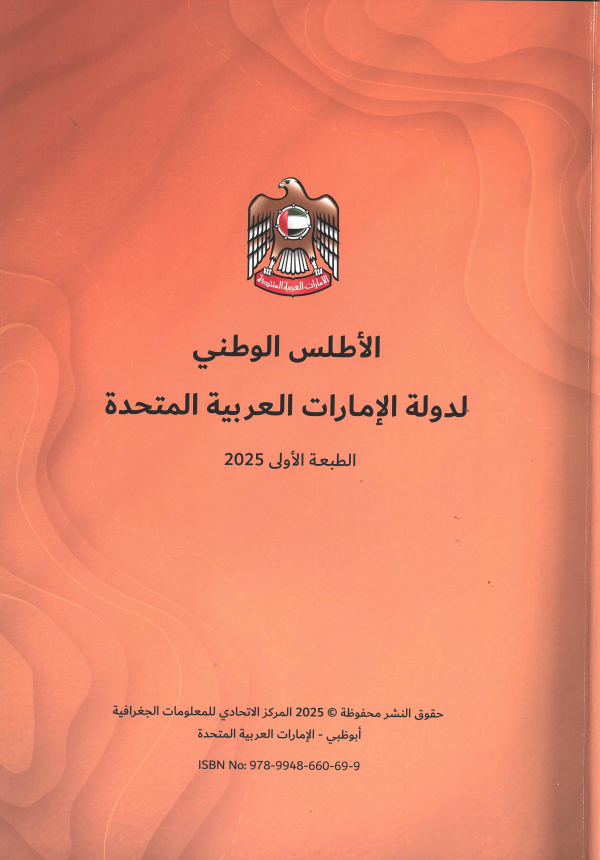 الإمارات العربية المتحدة

الأطلس الوطني

لدولة الإمارات العربية المتحدة

الطبعة الأولى 2025

حقوق النشر محفوظة © 2025 المركز الاتحادي للمعلومات الجغرافية
أبوظبي - الإمارات العربية المتحدة

ISBN No: 978-9948-660-69-9